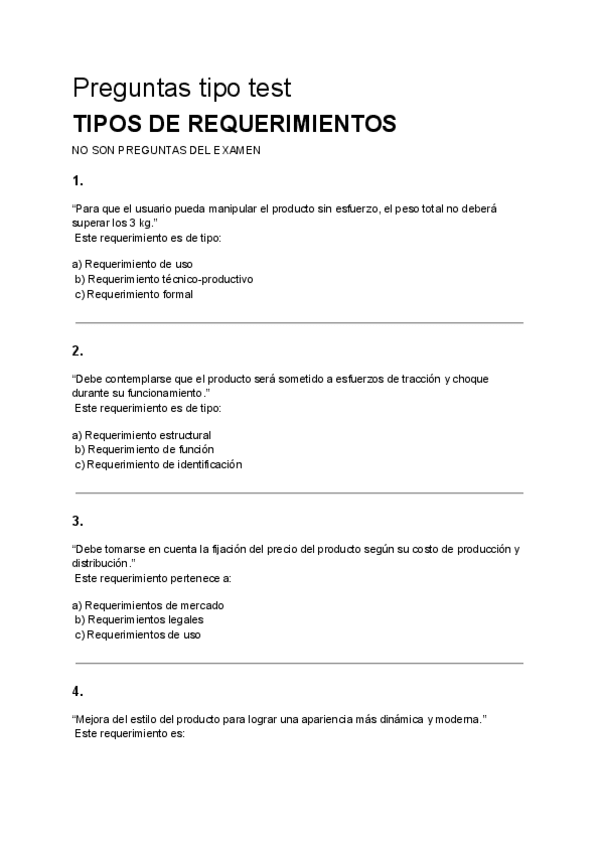 Preguntas tipo test

TIPOS DE REQUERIMIENTOS

NO SON PREGUNTAS DEL EXAMEN

1.

“Para que el usuario pueda manipular el producto sin esfuerzo, el peso total no deberá superar los 3 kg.”
Este requerimiento es de tipo:

a) Requerimiento de uso
b) Requerimiento técnico-productivo
c) Requerimiento formal

2.

“Debe contemplarse que el producto será sometido a esfuerzos de tracción y choque durante su funcionamiento.”
Este requerimiento es de tipo:

a) Requerimiento estructural
b) Requerimiento de función
c) Requerimiento de identificación

3.

“Debe tomarse en cuenta la fijación del precio del producto según su costo de producción y distribución.”
Este requerimiento pertenece a:

a) Requerimientos de mercado
b) Requerimientos legales
c) Requerimientos de uso

4.

“Mejora del estilo del producto para lograr una apariencia más dinámica y moderna.”
Este requerimiento es: